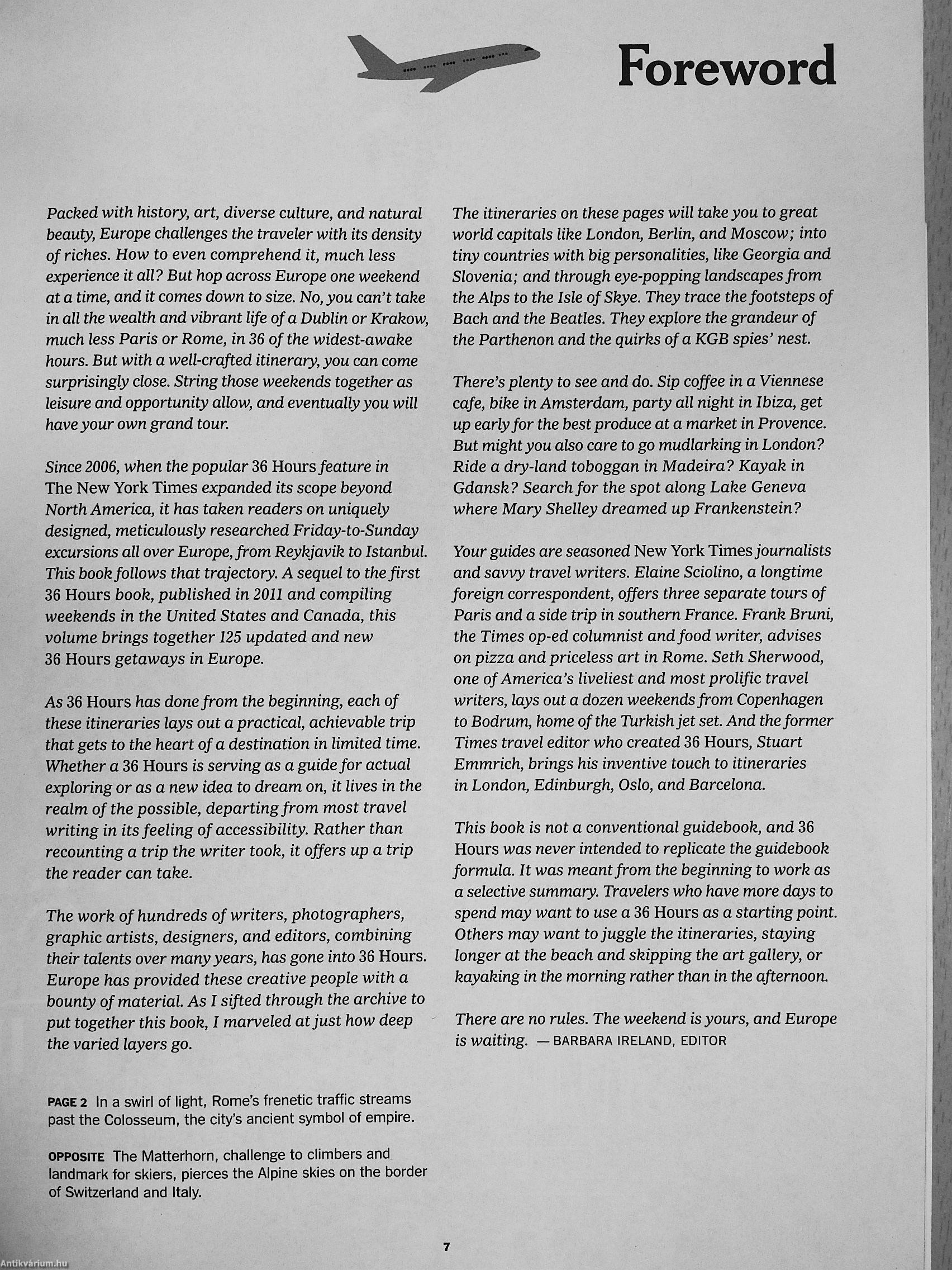 Foreword

Packed with history, art, diverse culture, and natural beauty, Europe challenges the traveler with its density of riches. How to even comprehend it, much less experience it all? But hop across Europe one weekend at a time, and it comes down to size. No, you can't take in all the wealth and vibrant life of a Dublin or Krakow, much less Paris or Rome, in 36 of the widest-awake hours. But with a well-crafted itinerary, you can come surprisingly close. String those weekends together as leisure and opportunity allow, and eventually you will have your own grand tour.

Since 2006, when the popular 36 Hours feature in The New York Times expanded its scope beyond North America, it has taken readers on uniquely designed, meticulously researched Friday-to-Sunday excursions all over Europe, from Reykjavik to Istanbul. This book follows that trajectory. A sequel to the first 36 Hours book, published in 2011 and compiling weekends in the United States and Canada, this volume brings together 125 updated and new 36 Hours getaways in Europe.

As 36 Hours has done from the beginning, each of these itineraries lays out a practical, achievable trip that gets to the heart of a destination in limited time. Whether a 36 Hours is serving as a guide for actual exploring or as a new idea to dream on, it lives in the realm of the possible, departing from most travel writing in its feeling of accessibility. Rather than recounting a trip the writer took, it offers up a trip the reader can take.

The work of hundreds of writers, photographers, graphic artists, designers, and editors, combining their talents over many years, has gone into 36 Hours. Europe has provided these creative people with a bounty of material. As I sifted through the archive to put together this book, I marveled at just how deep the varied layers go.

PAGE 2 In a swirl of light, Rome's frenetic traffic streams past the Colosseum, the city's ancient symbol of empire.

OPPOSITE The Matterhorn, challenge to climbers and landmark for skiers, pierces the Alpine skies on the border of Switzerland and Italy.

The itineraries on these pages will take you to great world capitals like London, Berlin, and Moscow; into tiny countries with big personalities, like Georgia and Slovenia; and through eye-popping landscapes from the Alps to the Isle of Skye. They trace the footsteps of Bach and the Beatles. They explore the grandeur of the Parthenon and the quirks of a KGB spies' nest.

There's plenty to see and do. Sip coffee in a Viennese cafe, bike in Amsterdam, party all night in Ibiza, get up early for the best produce at a market in Provence. But might you also care to go mudlarking in London? Ride a dry-land toboggan in Madeira? Kayak in Gdansk? Search for the spot along Lake Geneva where Mary Shelley dreamed up Frankenstein?

Your guides are seasoned New York Times journalists and savvy travel writers. Elaine Sciolino, a longtime foreign correspondent, offers three separate tours of Paris and a side trip in southern France. Frank Bruni, the Times op-ed columnist and food writer, advises on pizza and priceless art in Rome. Seth Sherwood, one of America's liveliest and most prolific travel writers, lays out a dozen weekends from Copenhagen to Bodrum, home of the Turkish jet set. And the former Times travel editor who created 36 Hours, Stuart Emmrich, brings his inventive touch to itineraries in London, Edinburgh, Oslo, and Barcelona.

This book is not a conventional guidebook, and 36 Hours was never intended to replicate the guidebook formula. It was meant from the beginning to work as a selective summary. Travelers who have more days to spend may want to use a 36 Hours as a starting point. Others may want to juggle the itineraries, staying longer at the beach and skipping the art gallery, or kayaking in the morning rather than in the afternoon.

There are no rules. The weekend is yours, and Europe is waiting. — BARBARA IRELAND, EDITOR

7

Antikvárium.hu